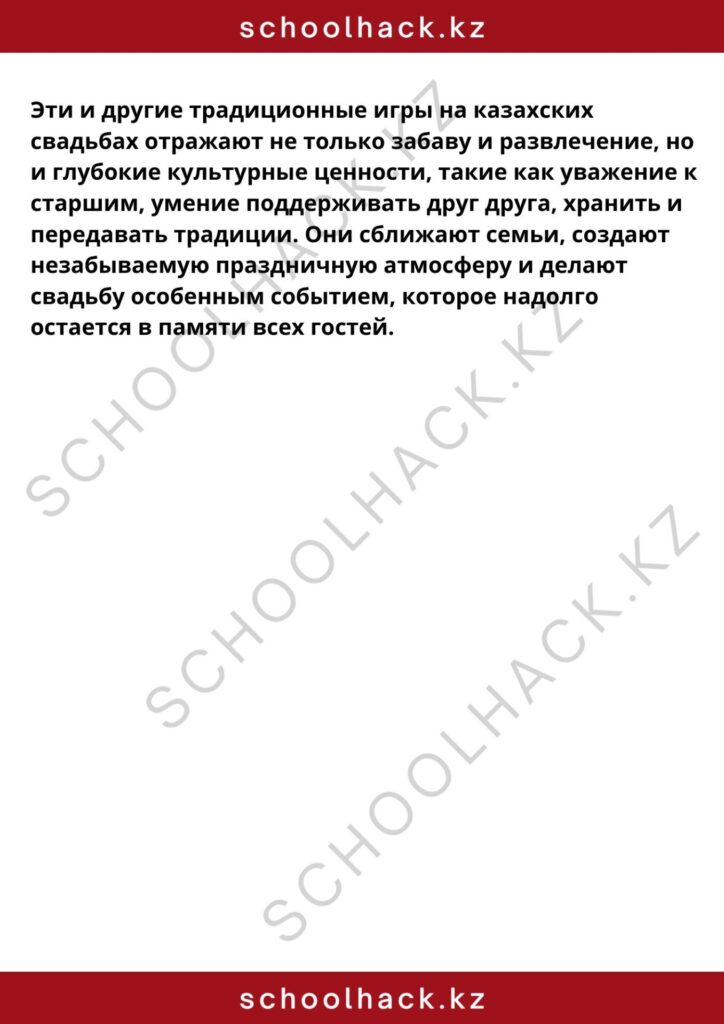 schoolhack.kz

Эти и другие традиционные игры на казахских свадьбах отражают не только забаву и развлечение, но и глубокие культурные ценности, такие как уважение к старшим, умение поддерживать друг друга, хранить и передавать традиции. Они сближают семьи, создают незабываемую праздничную атмосферу и делают свадьбу особенным событием, которое надолго остается в памяти всех гостей.

SCHOOLHACK.KZ

SCHOOLHACK.KZ

SCHOOLHACK.KZ

schoolhack.kz